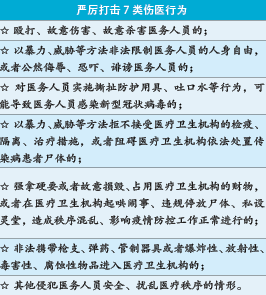 严厉打击 7 类伤医行为

☆ 殴打、故意伤害、故意杀害医务人员的；

☆ 以暴力、威胁等方法非法限制医务人员的人身自由，或者公然侮辱、恐吓、诽谤医务人员的；

☆ 对医务人员实施撕扯防护用具、吐口水等行为，可能导致医务人员感染新型冠状病毒的；

☆ 以暴力、威胁等方法拒不接受医疗卫生机构的检疫、隔离、治疗措施，或者阻碍医疗卫生机构依法处置传染病患者尸体的；

☆ 强拿硬要或者故意损毁、占用医疗卫生机构的财物，或者在医疗卫生机构起哄闹事、违规停放尸体、私设灵堂，造成秩序混乱、影响疫情防控工作正常进行的；

☆ 非法携带枪支、弹药、管制器具或者爆炸性、放射性、毒害性、腐蚀性物品进入医疗卫生机构的；

☆ 其他侵犯医务人员安全、扰乱医疗秩序的情形。